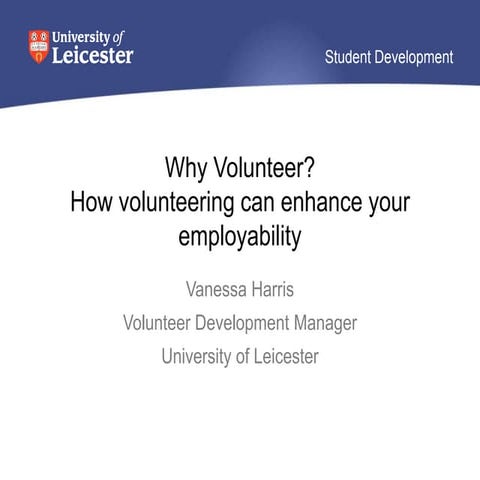 University of Leicester

Student Development

Why Volunteer?
How volunteering can enhance your employability

Vanessa Harris

Volunteer Development Manager

University of Leicester